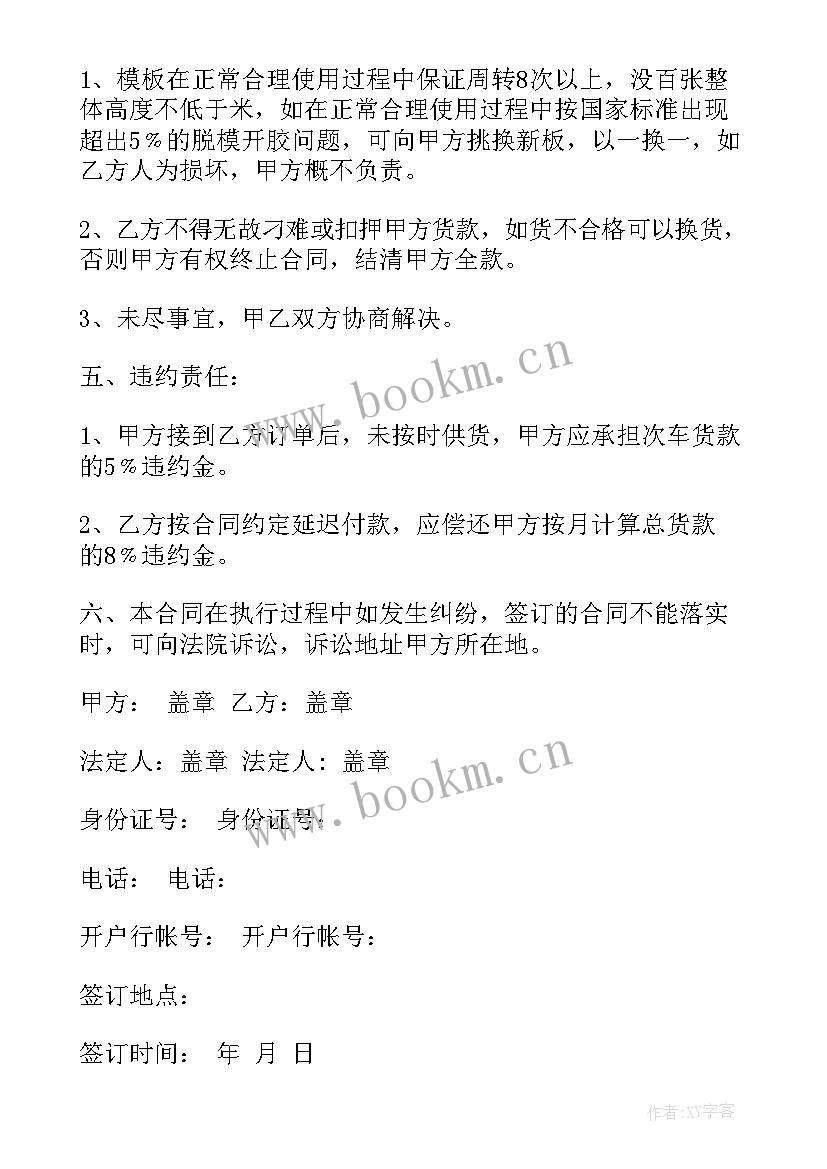 1、模板在正常合理使用过程中保证周转8次以上，没百张整体高度不低于米，如在正常合理使用过程中按国家标准出现超出5％的脱模开胶问题，可向甲方挑换新板，以一换一，如乙方人为损坏，甲方概不负责。

2、乙方不得无故刁难或扣押甲方货款，如货不合格可以换货，否则甲方有权终止合同，结清甲方全款。

3、未尽事宜，甲乙双方协商解决。

五、违约责任：

1、甲方接到乙方订单后，未按时供货，甲方应承担次车货款的5％违约金。

2、乙方按合同约定延迟付款，应偿还甲方按月计算总货款的8％违约金。

六、本合同在执行过程中如发生纠纷，签订的合同不能落实时，可向法院诉讼，诉讼地址甲方所在地。

甲方： 盖章 乙方：盖章

法定人：盖章 法定人：盖章

身份证号： 身份证号：

电话： 电话：

开户行帐号： 开户行帐号：

签订地点：

签订时间： 年 月 日

www.bookm.cn

www.bookm.cn

作者：XY字客